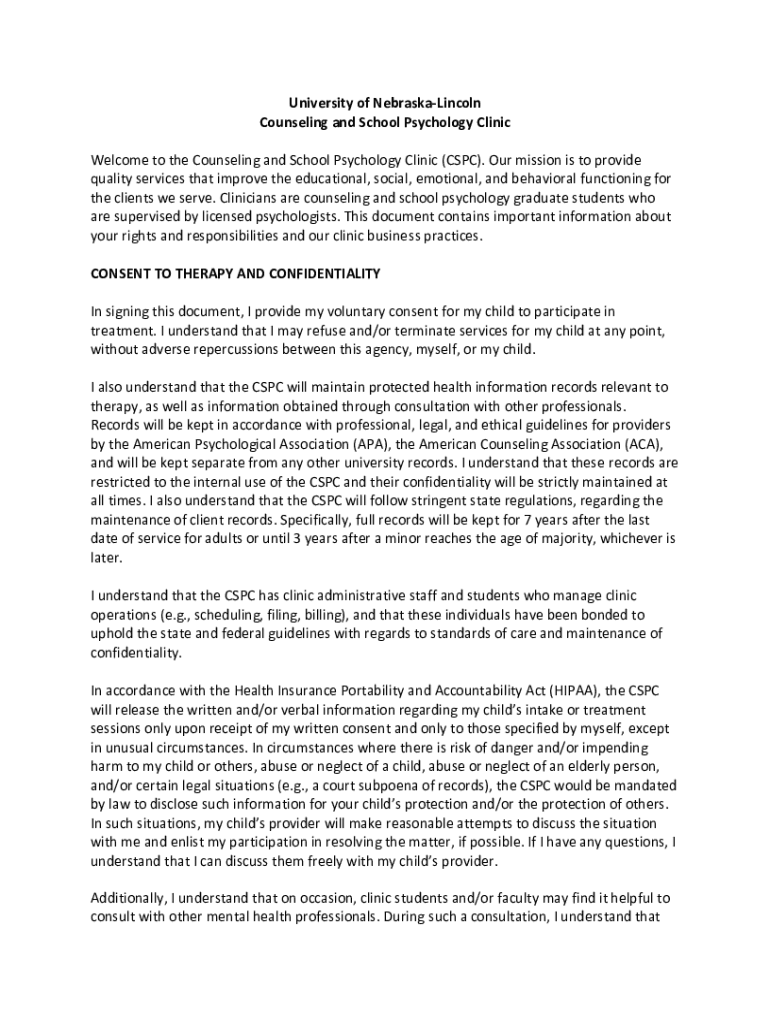 University of Nebraska-Lincoln
Counseling and School Psychology Clinic

Welcome to the Counseling and School Psychology Clinic (CSPC). Our mission is to provide quality services that improve the educational, social, emotional, and behavioral functioning for the clients we serve. Clinicians are counseling and school psychology graduate students who are supervised by licensed psychologists. This document contains important information about your rights and responsibilities and our clinic business practices.

CONSENT TO THERAPY AND CONFIDENTIALITY

In signing this document, I provide my voluntary consent for my child to participate in treatment. I understand that I may refuse and/or terminate services for my child at any point, without adverse repercussions between this agency, myself, or my child.

I also understand that the CSPC will maintain protected health information records relevant to therapy, as well as information obtained through consultation with other professionals. Records will be kept in accordance with professional, legal, and ethical guidelines for providers by the American Psychological Association (APA), the American Counseling Association (ACA), and will be kept separate from any other university records. I understand that these records are restricted to the internal use of the CSPC and their confidentiality will be strictly maintained at all times. I also understand that the CSPC will follow stringent state regulations, regarding the maintenance of client records. Specifically, full records will be kept for 7 years after the last date of service for adults or until 3 years after a minor reaches the age of majority, whichever is later.

I understand that the CSPC has clinic administrative staff and students who manage clinic operations (e.g., scheduling, filing, billing), and that these individuals have been bonded to uphold the state and federal guidelines with regards to standards of care and maintenance of confidentiality.

In accordance with the Health Insurance Portability and Accountability Act (HIPAA), the CSPC will release the written and/or verbal information regarding my child's intake or treatment sessions only upon receipt of my written consent and only to those specified by myself, except in unusual circumstances. In circumstances where there is risk of danger and/or impending harm to my child or others, abuse or neglect of a child, abuse or neglect of an elderly person, and/or certain legal situations (e.g., a court subpoena of records), the CSPC would be mandated by law to disclose such information for your child's protection and/or the protection of others. In such situations, my child's provider will make reasonable attempts to discuss the situation with me and enlist my participation in resolving the matter, if possible. If I have any questions, I understand that I can discuss them freely with my child's provider.

Additionally, I understand that on occasion, clinic students and/or faculty may find it helpful to consult with other mental health professionals. During such a consultation, I understand that